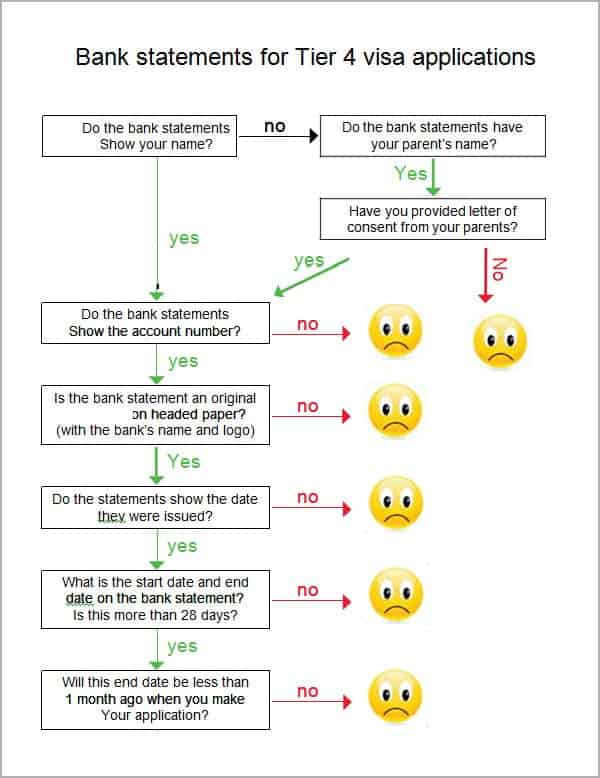 Bank statements for Tier 4 visa applications

Do the bank statements Show your name?

no

Do the bank statements have your parent's name?

Yes

Have you provided letter of consent from your parents?

yes

yes

No

Do the bank statements Show the account number?

no

yes

Is the bank statement an original on headed paper? (with the bank's name and logo)

no

Yes

Do the statements show the date they were issued?

no

yes

What is the start date and end date on the bank statement? Is this more than 28 days?

no

yes

Will this end date be less than 1 month ago when you make Your application?

no